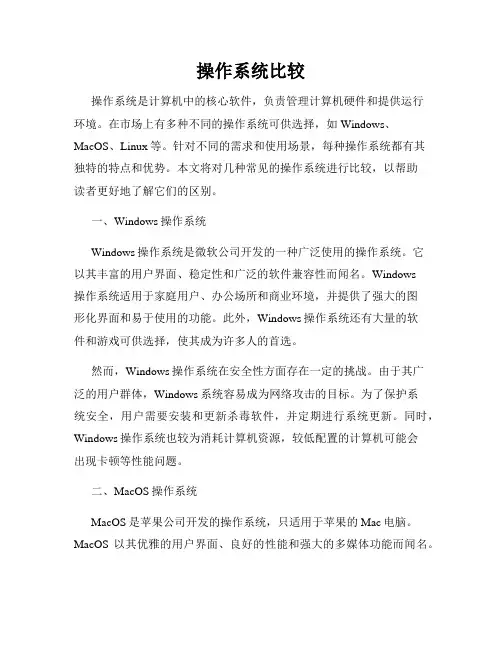 操作系统比较

操作系统是计算机中的核心软件，负责管理计算机硬件和提供运行环境。在市场上有多种不同的操作系统可供选择，如 Windows、MacOS、Linux 等。针对不同的需求和使用场景，每种操作系统都有其独特的特点和优势。本文将对几种常见的操作系统进行比较，以帮助读者更好地了解它们的区别。

一、Windows 操作系统

Windows 操作系统是微软公司开发的一种广泛使用的操作系统。它以其丰富的用户界面、稳定性和广泛的软件兼容性而闻名。Windows 操作系统适用于家庭用户、办公场所和商业环境，并提供了强大的图形化界面和易于使用的功能。此外，Windows 操作系统还有大量的软件和游戏可供选择，使其成为许多人的首选。

然而，Windows 操作系统在安全性方面存在一定的挑战。由于其广泛的用户群体，Windows 系统容易成为网络攻击的目标。为了保护系统安全，用户需要安装和更新杀毒软件，并定期进行系统更新。同时，Windows 操作系统也较为消耗计算机资源，较低配置的计算机可能会出现卡顿等性能问题。

二、MacOS 操作系统

MacOS 是苹果公司开发的操作系统，只适用于苹果的 Mac 电脑。MacOS 以其优雅的用户界面、良好的性能和强大的多媒体功能而闻名。